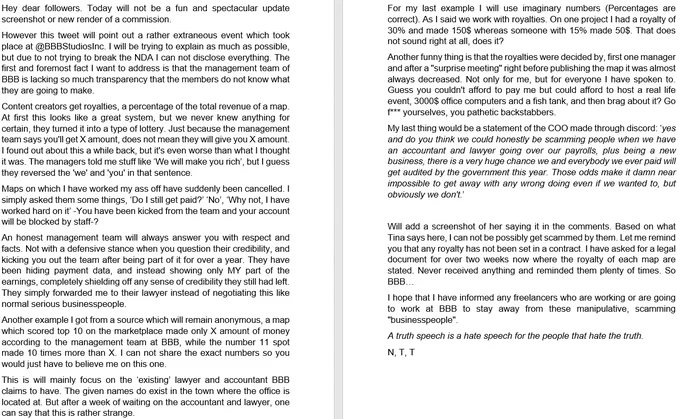 Hey dear followers. Today will not be a fun and spectacular update screenshot or new render of a commission.

However this tweet will point out a rather extraneous event which took place at @BBBStudiosInc. I will be trying to explain as much as possible, but due to not trying to break the NDA I can not disclose everything. The first and foremost fact I want to address is that the management team of BBB is lacking so much transparency that the members do not know what they are going to make.

Content creators get royalties, a percentage of the total revenue of a map. At first this looks like a great system, but we never knew anything for certain, they turned it into a type of lottery. Just because the management team says you'll get X amount, does not mean they will give you X amount. I found out about this a while back, but it's even worse than what I thought it was. The managers told me stuff like 'We will make you rich', but I guess they reversed the 'we' and 'you' in that sentence.

Maps on which I have worked my ass off have suddenly been cancelled. I simply asked them some things, 'Do I still get paid?' 'No', 'Why not, I have worked hard on it' -You have been kicked from the team and your account will be blocked by staff-?

An honest management team will always answer you with respect and facts. Not with a defensive stance when you question their credibility, and kicking you out the team after being part of it for over a year. They have been hiding payment data, and instead showing only MY part of the earnings, completely shielding off any sense of credibility they still had left. They simply forwarded me to their lawyer instead of negotiating this like normal serious businesspeople.

Another example I got from a source which will remain anonymous, a map which scored top 10 on the marketplace made only X amount of money according to the management team at BBB, while the number 11 spot made 10 times more than X. I can not share the exact numbers so you would just have to believe me on this one.

This is will mainly focus on the 'existing' lawyer and accountant BBB claims to have. The given names do exist in the town where the office is located at. But after a week of waiting on the accountant and lawyer, one can say that this is rather strange.

For my last example I will use imaginary numbers (Percentages are correct). As I said we work with royalties. On one project I had a royalty of 30% and made 150$ whereas someone with 15% made 50$. That does not sound right at all, does it?

Another funny thing is that the royalties were decided by, first one manager and after a "surprise meeting" right before publishing the map it was almost always decreased. Not only for me, but for everyone I have spoken to. Guess you couldn't afford to pay me but could afford to host a real life event, 3000$ office computers and a fish tank, and then brag about it? Go f*** yourselves, you pathetic backstabbers.

My last thing would be a statement of the COO made through discord: 'yes and do you think we could honestly be scamming people when we have an accountant and lawyer going over our payrolls, plus being a new business, there is a very huge chance we and everybody we ever paid will get audited by the government this year. Those odds make it damn near impossible to get away with any wrong doing even if we wanted to, but obviously we don't.'

Will add a screenshot of her saying it in the comments. Based on what Tina says here, I can not be possibly get scammed by them. Let me remind you that any royalty has not been set in a contract. I have asked for a legal document for over two weeks now where the royalty of each map are stated. Never received anything and reminded them plenty of times. So BBB...

I hope that I have informed any freelancers who are working or are going to work at BBB to stay away from these manipulative, scamming "businesspeople".

A truth speech is a hate speech for the people that hate the truth.

N, T, T